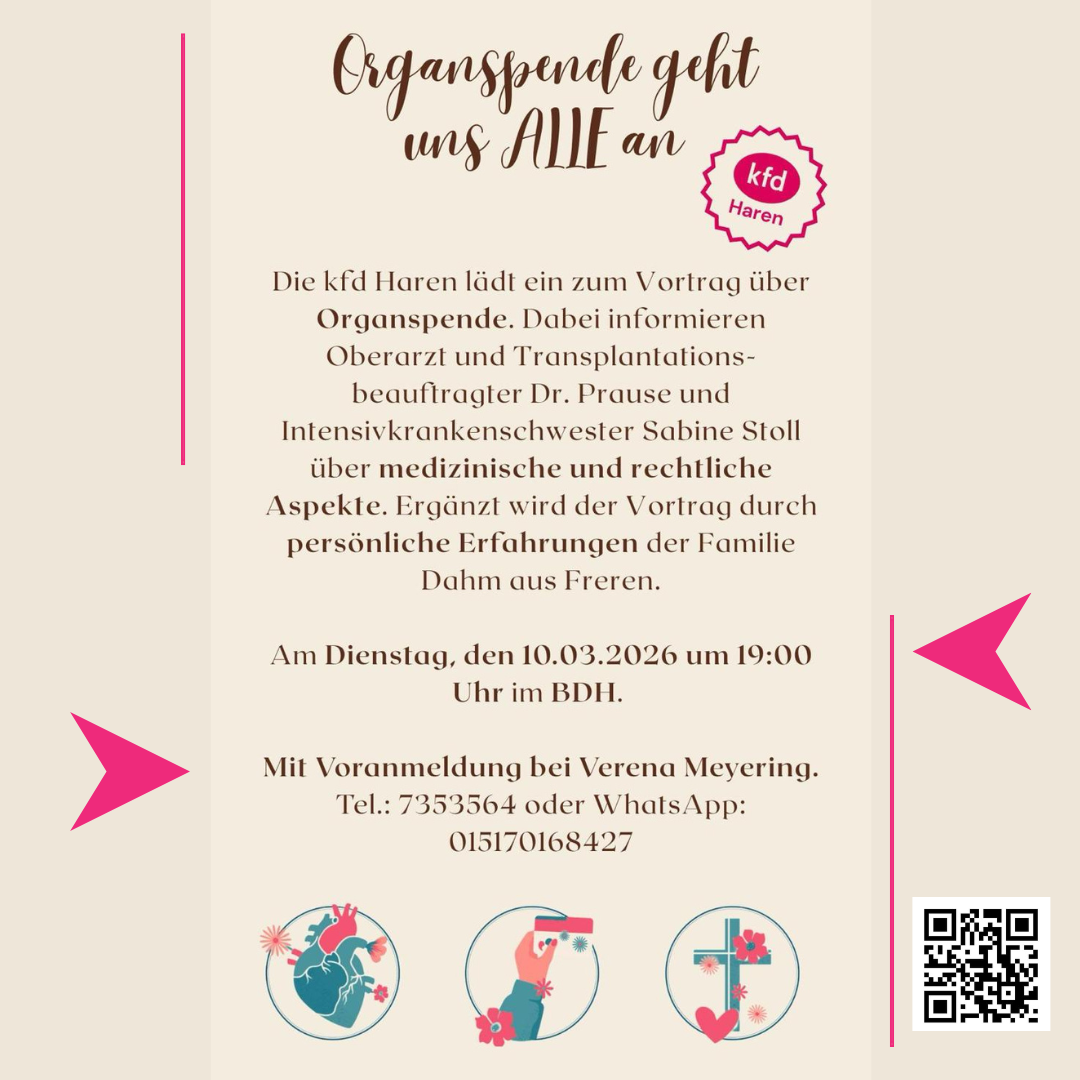 Organspende geht uns ALLE an

kfd
Haren

Die kfd Haren lädt ein zum Vortrag über Organspende. Dabei informieren Oberarzt und Transplantationsbeauftragter Dr. Prause und Intensivkrankenschwester Sabine Stoll über medizinische und rechtliche Aspekte. Ergänzt wird der Vortrag durch persönliche Erfahrungen der Familie Dahm aus Freren.

Am Dienstag, den 10.03.2026 um 19:00 Uhr im BDH.

Mit Voranmeldung bei Verena Meyering.
Tel.: 7353564 oder WhatsApp: 015170168427